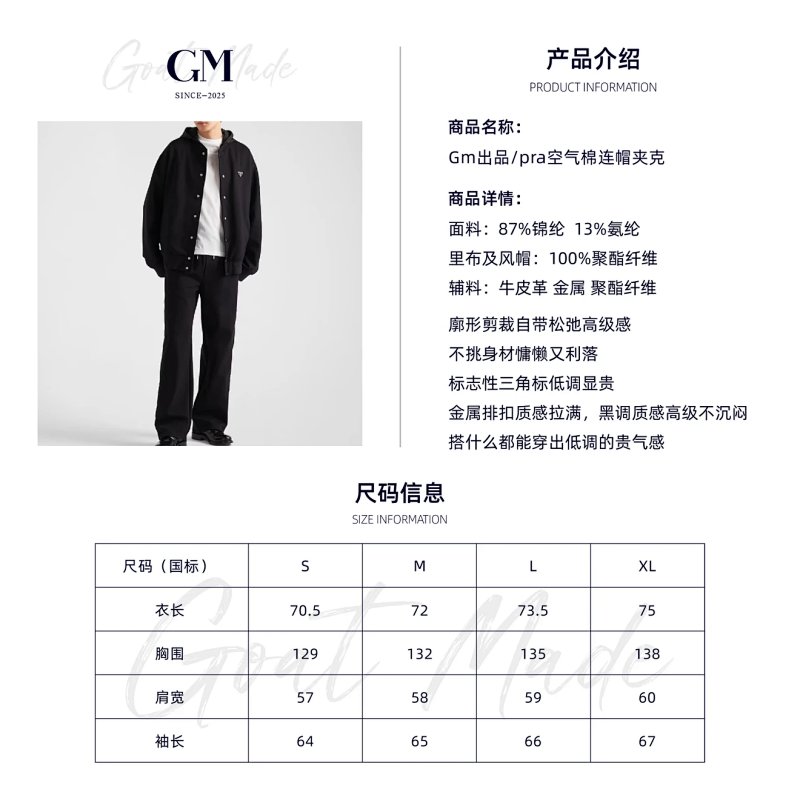 Goat Made
GM
SINCE—2025

产品介绍
PRODUCT INFORMATION

商品名称:
Gm出品/pra空气棉连帽夹克

商品详情:
面料：87%锦纶 13%氨纶
里布及风帽：100%聚酯纤维
辅料：牛皮革 金属 聚酯纤维

廓形剪裁自带松弛高级感
不挑身材慵懒又利落
标志性三角标低调显贵
金属排扣质感拉满，黑调质感高级不沉闷
搭什么都能穿出低调的贵气感

尺码信息
SIZE INFORMATION

| 尺码（国标） | S | M | L | XL |
|---|---|---|---|---|
| 衣长 | 70.5 | 72 | 73.5 | 75 |
| 胸围 | 129 | 132 | 135 | 138 |
| 肩宽 | 57 | 58 | 59 | 60 |
| 袖长 | 64 | 65 | 66 | 67 |

Goat Made